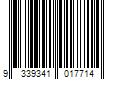 9 339341 017714